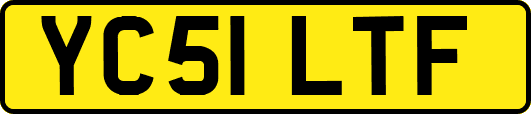 YC51 LTF